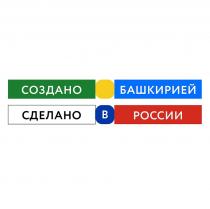 СОЗДАНО БАШКИРИЕЙ
СДЕЛАНО В РОССИИ